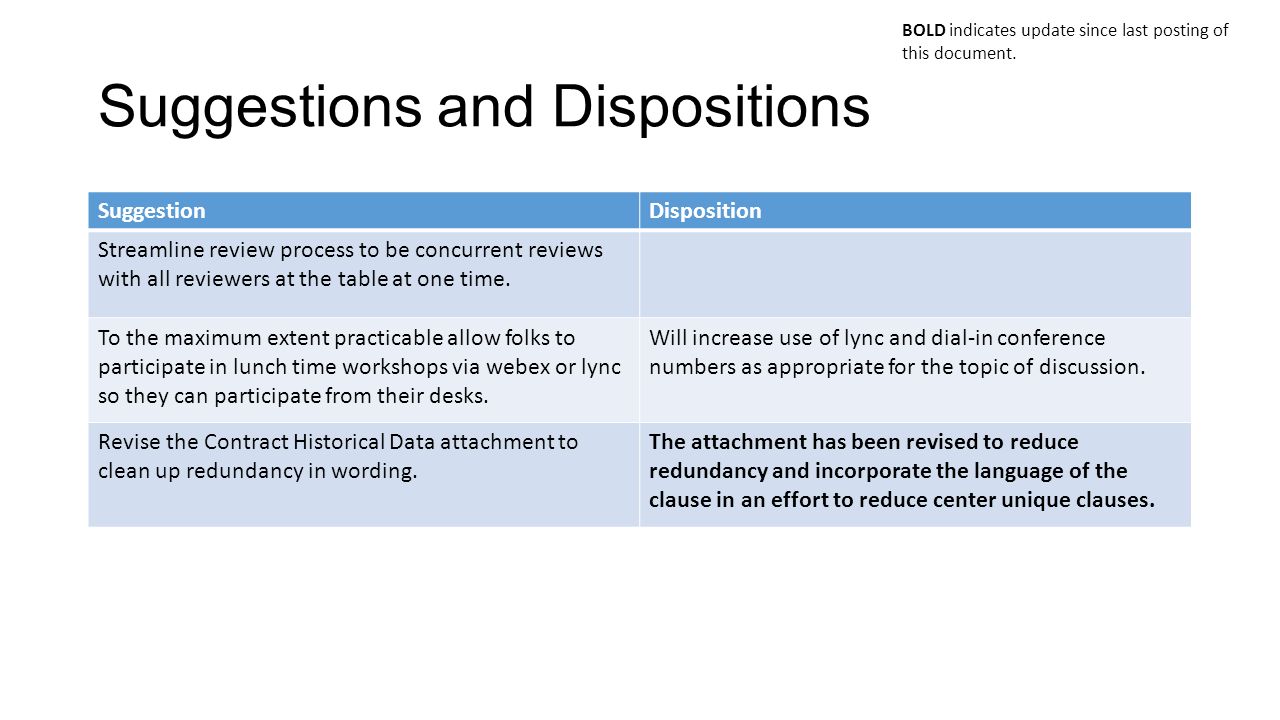 BOLD indicates update since last posting of this document.

Suggestions and Dispositions

| Suggestion | Disposition |
|---|---|
| Streamline review process to be concurrent reviews with all reviewers at the table at one time. | |
| To the maximum extent practicable allow folks to participate in lunch time workshops via webex or lync so they can participate from their desks. | Will increase use of lync and dial-in conference numbers as appropriate for the topic of discussion. |
| Revise the Contract Historical Data attachment to clean up redundancy in wording. | The attachment has been revised to reduce redundancy and incorporate the language of the clause in an effort to reduce center unique clauses. |